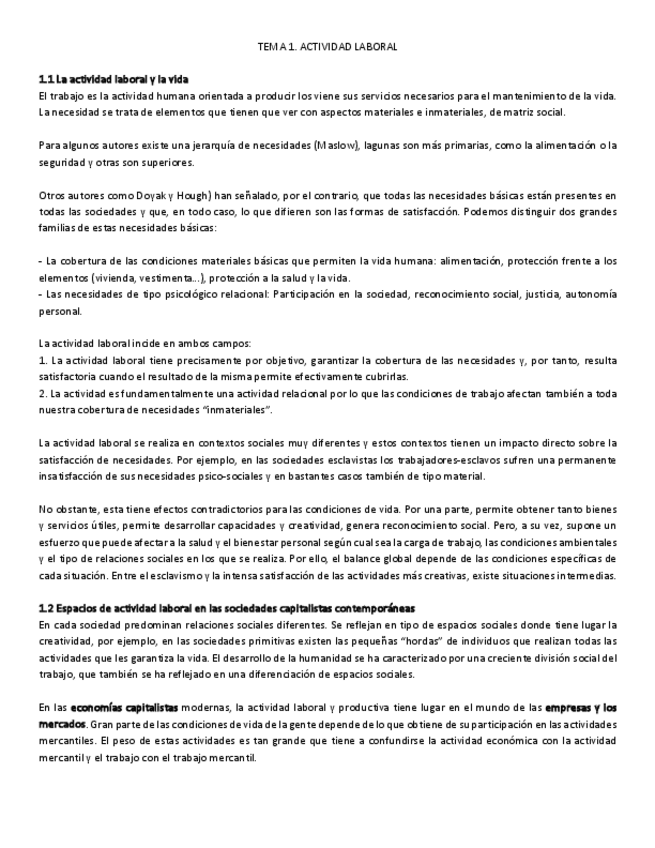 TEMA 1. ACTIVIDAD LABORAL

1.1 La actividad laboral y la vida
El trabajo es la actividad humana orientada a producir los viene sus servicios necesarios para el mantenimiento de la vida. La necesidad se trata de elementos que tienen que ver con aspectos materiales e inmateriales, de matriz social.

Para algunos autores existe una jerarquía de necesidades (Maslow), lagunas son más primarias, como la alimentación o la seguridad y otras son superiores.

Otros autores como Doyak y Hough) han señalado, por el contrario, que todas las necesidades básicas están presentes en todas las sociedades y que, en todo caso, lo que difieren son las formas de satisfacción. Podemos distinguir dos grandes familias de estas necesidades básicas:

- La cobertura de las condiciones materiales básicas que permiten la vida humana: alimentación, protección frente a los elementos (vivienda, vestimenta...), protección a la salud y la vida.
- Las necesidades de tipo psicológico relacional: Participación en la sociedad, reconocimiento social, justicia, autonomía personal.

La actividad laboral incide en ambos campos:
1. La actividad laboral tiene precisamente por objetivo, garantizar la cobertura de las necesidades y, por tanto, resulta satisfactoria cuando el resultado de la misma permite efectivamente cubrirlas.
2. La actividad es fundamentalmente una actividad relacional por lo que las condiciones de trabajo afectan también a toda nuestra cobertura de necesidades "inmateriales".

La actividad laboral se realiza en contextos sociales muy diferentes y estos contextos tienen un impacto directo sobre la satisfacción de necesidades. Por ejemplo, en las sociedades esclavistas los trabajadores-esclavos sufren una permanente insatisfacción de sus necesidades psico-sociales y en bastantes casos también de tipo material.

No obstante, esta tiene efectos contradictorios para las condiciones de vida. Por una parte, permite obtener tanto bienes y servicios útiles, permite desarrollar capacidades y creatividad, genera reconocimiento social. Pero, a su vez, supone un esfuerzo que puede afectar a la salud y el bienestar personal según cual sea la carga de trabajo, las condiciones ambientales y el tipo de relaciones sociales en los que se realiza. Por ello, el balance global depende de las condiciones específicas de cada situación. Entre el esclavismo y la intensa satisfacción de las actividades más creativas, existe situaciones intermedias.

1.2 Espacios de actividad laboral en las sociedades capitalistas contemporáneas
En cada sociedad predominan relaciones sociales diferentes. Se reflejan en tipo de espacios sociales donde tiene lugar la creatividad, por ejemplo, en las sociedades primitivas existen las pequeñas "hordas" de individuos que realizan todas las actividades que les garantiza la vida. El desarrollo de la humanidad se ha caracterizado por una creciente división social del trabajo, que también se ha reflejado en una diferenciación de espacios sociales.

En las economías capitalistas modernas, la actividad laboral y productiva tiene lugar en el mundo de las empresas y los mercados. Gran parte de las condiciones de vida de la gente depende de lo que obtiene de su participación en las actividades mercantiles. El peso de estas actividades es tan grande que tiene a confundirse la actividad económica con la actividad mercantil y el trabajo con el trabajo mercantil.